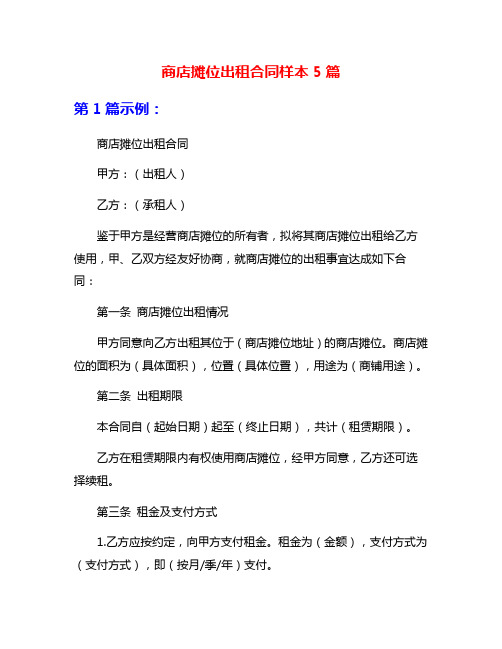 商店摊位出租合同样本 5 篇

第 1 篇示例：

商店摊位出租合同

甲方：（出租人）

乙方：（承租人）

鉴于甲方是经营商店摊位的所有者，拟将其商店摊位出租给乙方使用，甲、乙双方经友好协商，就商店摊位的出租事宜达成如下合同：

第一条 商店摊位出租情况

甲方同意向乙方出租其位于（商店摊位地址）的商店摊位。商店摊位的面积为（具体面积），位置（具体位置），用途为（商铺用途）。

第二条 出租期限

本合同自（起始日期）起至（终止日期），共计（租赁期限）。

乙方在租赁期限内有权使用商店摊位，经甲方同意，乙方还可选择续租。

第三条 租金及支付方式

1.乙方应按约定，向甲方支付租金。租金为（金额），支付方式为（支付方式），即（按月/季/年）支付。